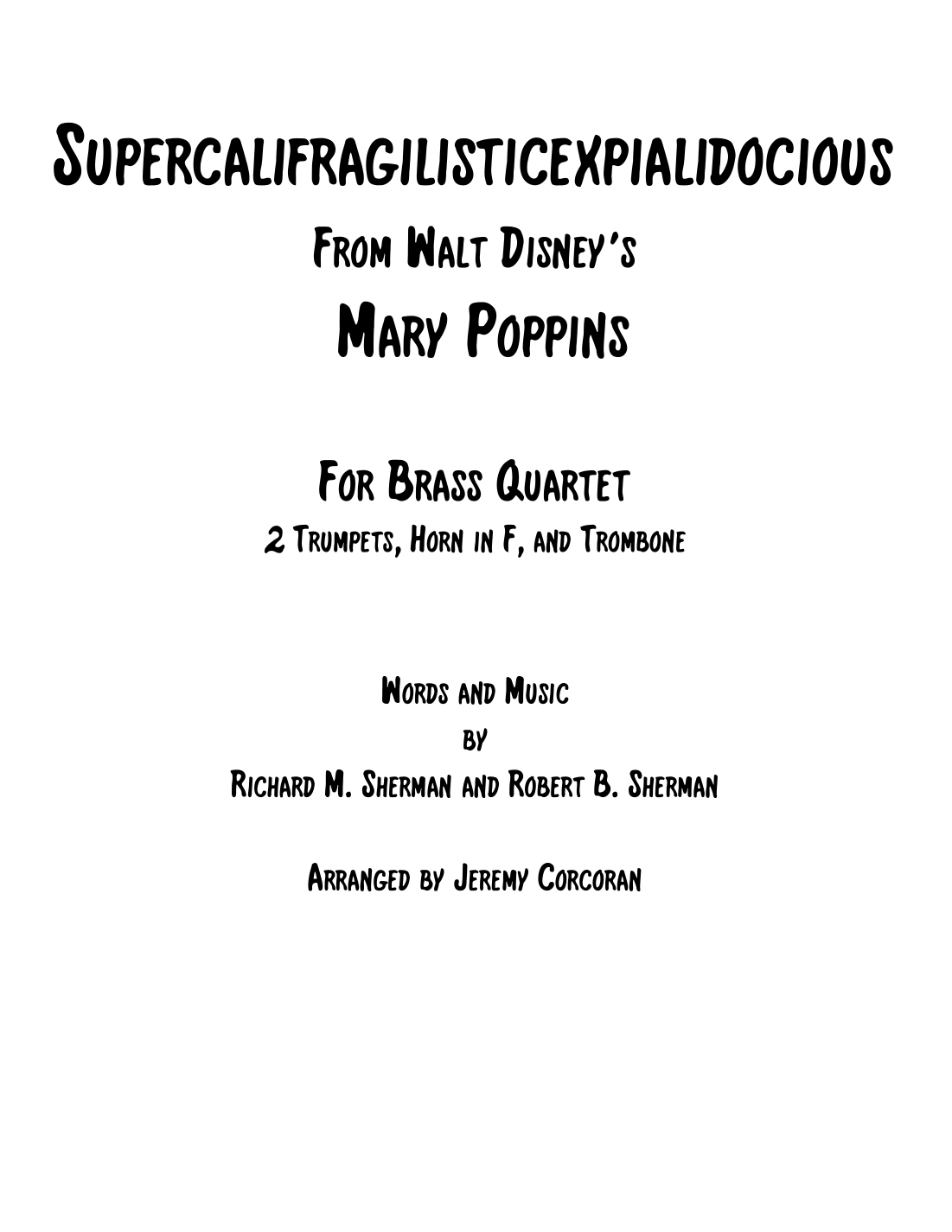 Supercalifragilisticexpialidocious

From Walt Disney's

Mary Poppins

For Brass Quartet

2 Trumpets, Horn in F, and Trombone

Words and Music

by

Richard M. Sherman and Robert B. Sherman

Arranged by Jeremy Corcoran